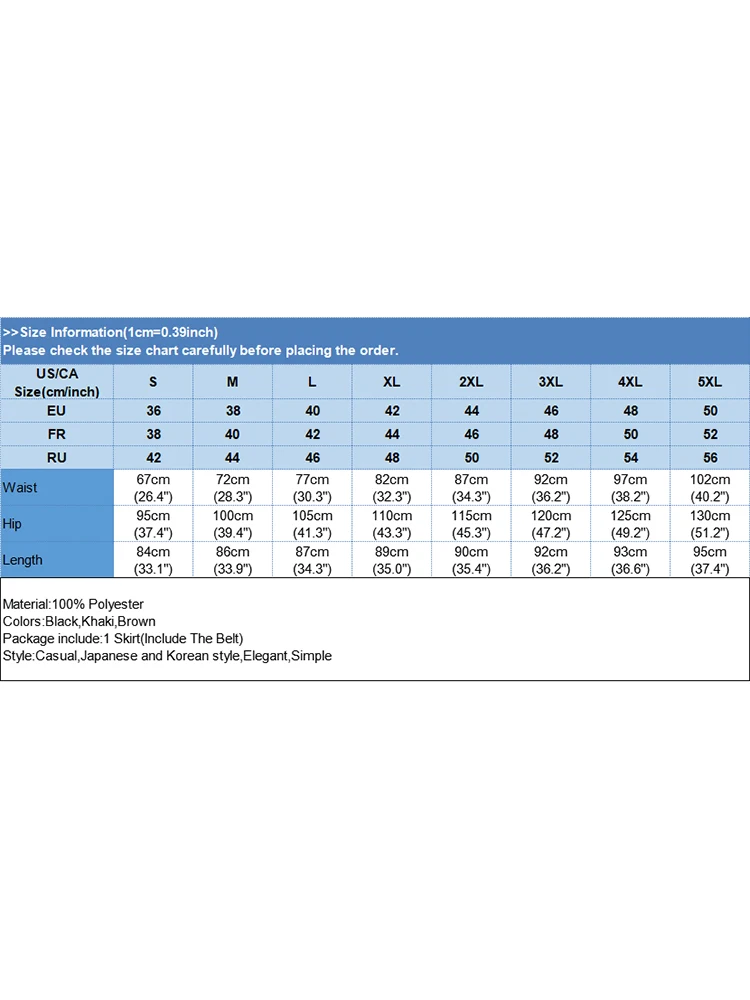 >>Size Information(1cm=0.39inch)
Please check the size chart carefully before placing the order.

| US/CA Size(cm/inch) | S | M | L | XL | 2XL | 3XL | 4XL | 5XL |
|---|---|---|---|---|---|---|---|---|
| EU | 36 | 38 | 40 | 42 | 44 | 46 | 48 | 50 |
| FR | 38 | 40 | 42 | 44 | 46 | 48 | 50 | 52 |
| RU | 42 | 44 | 46 | 48 | 50 | 52 | 54 | 56 |
| Waist | 67cm (26.4") | 72cm (28.3") | 77cm (30.3") | 82cm (32.3") | 87cm (34.3") | 92cm (36.2") | 97cm (38.2") | 102cm (40.2") |
| Hip | 95cm (37.4") | 100cm (39.4") | 105cm (41.3") | 110cm (43.3") | 115cm (45.3") | 120cm (47.2") | 125cm (49.2") | 130cm (51.2") |
| Length | 84cm (33.1") | 86cm (33.9") | 87cm (34.3") | 89cm (35.0") | 90cm (35.4") | 92cm (36.2") | 93cm (36.6") | 95cm (37.4") |

Material:100% Polyester
Colors:Black,Khaki,Brown
Package include:1 Skirt(Include The Belt)
Style:Casual,Japanese and Korean style,Elegant,Simple